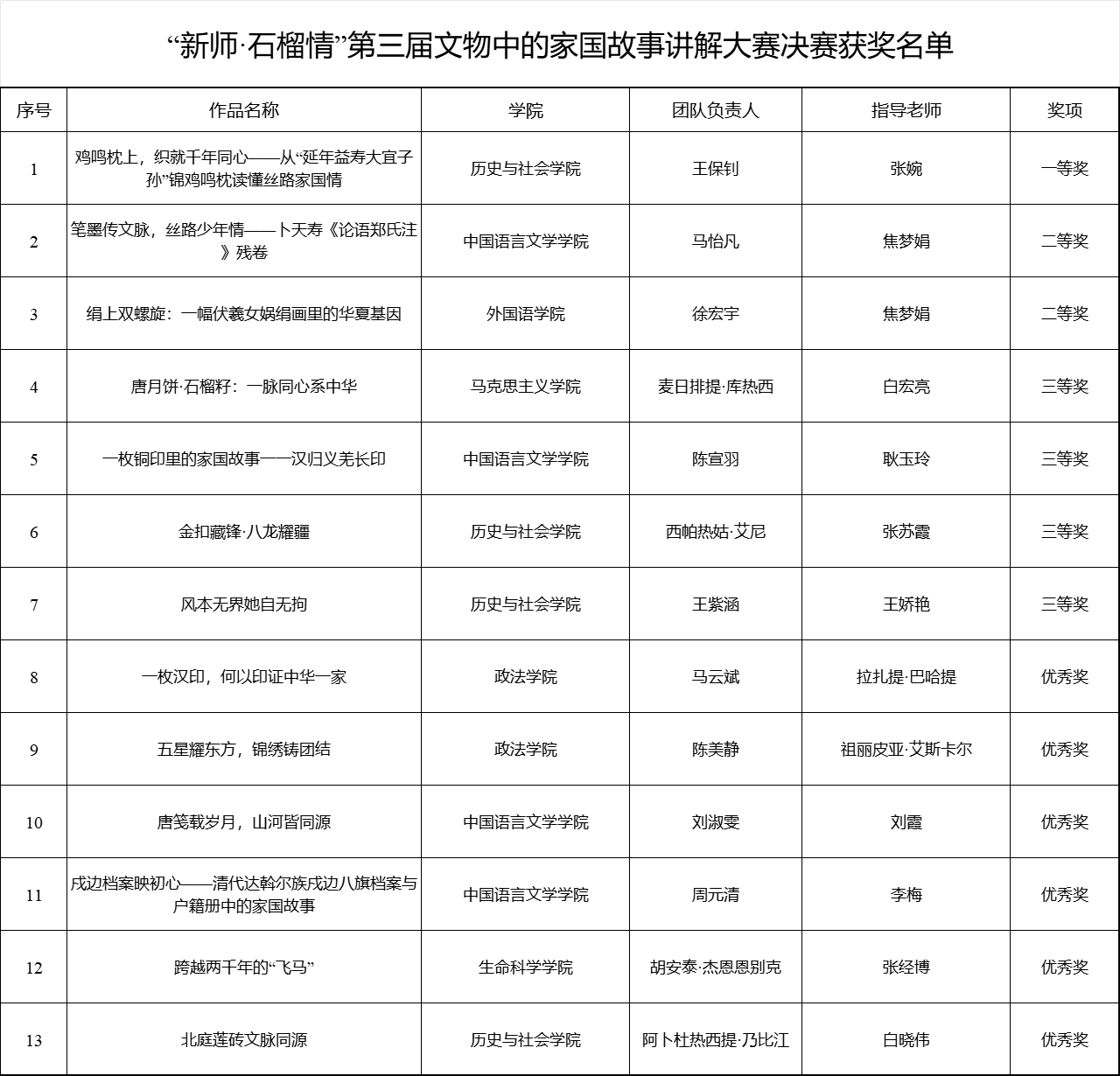 “新师·石榴情”第三届文物中的家国故事讲解大赛决赛获奖名单

| 序号 | 作品名称 | 学院 | 团队负责人 | 指导老师 | 奖项 |
|---|---|---|---|---|---|
| 1 | 鸡鸣枕上，织就千年同心——从“延年益寿大宜子孙”锦鸡鸣枕读懂丝路家国情 | 历史与社会学院 | 王保钊 | 张婉 | 一等奖 |
| 2 | 笔墨传文脉，丝路少年情——卜天寿《论语郑氏注》残卷 | 中国语言文学学院 | 马怡凡 | 焦梦娟 | 二等奖 |
| 3 | 绢上双螺旋：一幅伏羲女娲绢画里的华夏基因 | 外国语学院 | 徐宏宇 | 焦梦娟 | 二等奖 |
| 4 | 唐月饼·石榴籽：一脉同心系中华 | 马克思主义学院 | 麦日排提·库热西 | 白宏亮 | 三等奖 |
| 5 | 一枚铜印里的家国故事——汉归义羌长印 | 中国语言文学学院 | 陈宣羽 | 耿玉玲 | 三等奖 |
| 6 | 金扣藏锋·八龙耀疆 | 历史与社会学院 | 西帕热姑·艾尼 | 张苏霞 | 三等奖 |
| 7 | 风本无界她自无拘 | 历史与社会学院 | 王紫涵 | 王娇艳 | 三等奖 |
| 8 | 一枚汉印，何以印证中华一家 | 政法学院 | 马云斌 | 拉扎提·巴哈提 | 优秀奖 |
| 9 | 五星耀东方，锦绣铸团结 | 政法学院 | 陈美静 | 祖丽皮亚·艾斯卡尔 | 优秀奖 |
| 10 | 唐笺载岁月，山河皆同源 | 中国语言文学学院 | 刘淑雯 | 刘霞 | 优秀奖 |
| 11 | 戍边档案映初心——清代达斡尔族戍边八旗档案与户籍册中的家国故事 | 中国语言文学学院 | 周元清 | 李梅 | 优秀奖 |
| 12 | 跨越两千年的“飞马” | 生命科学学院 | 胡安泰·杰恩恩别克 | 张经博 | 优秀奖 |
| 13 | 北庭莲砖文脉同源 | 历史与社会学院 | 阿卜杜热西提·乃比江 | 白晓伟 | 优秀奖 |